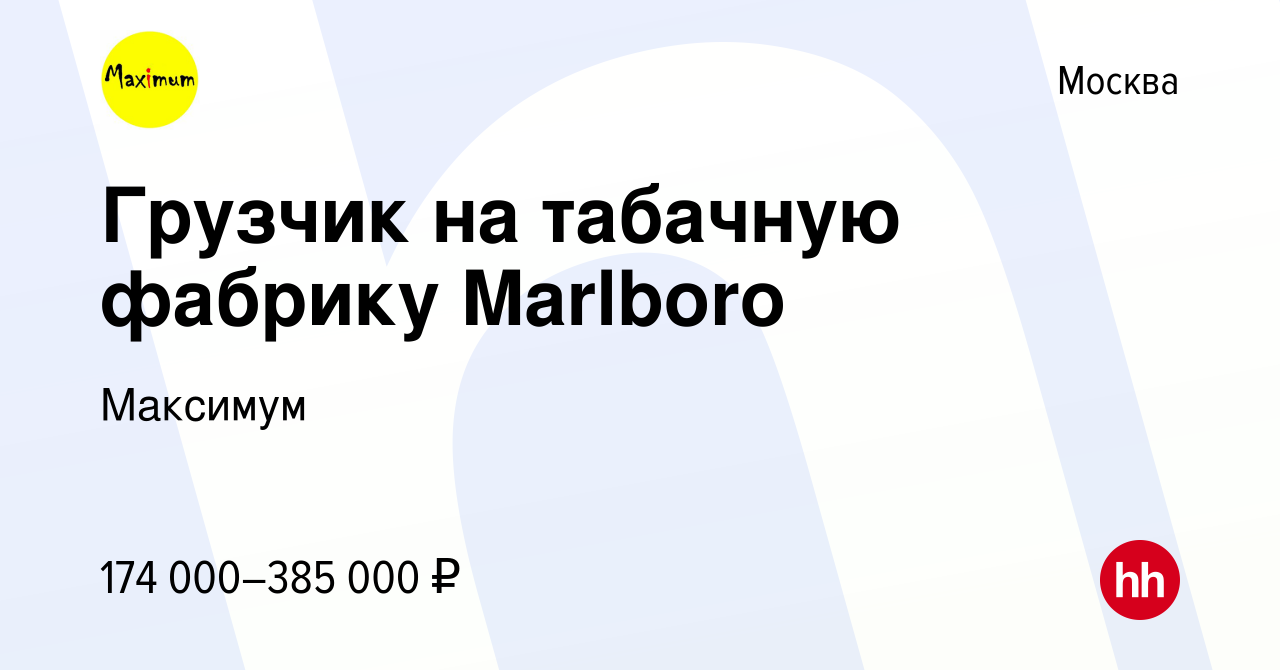 Maximum

Москва

Грузчик на табачную фабрику Marlboro

Максимум

174 000–385 000 ₽

hh